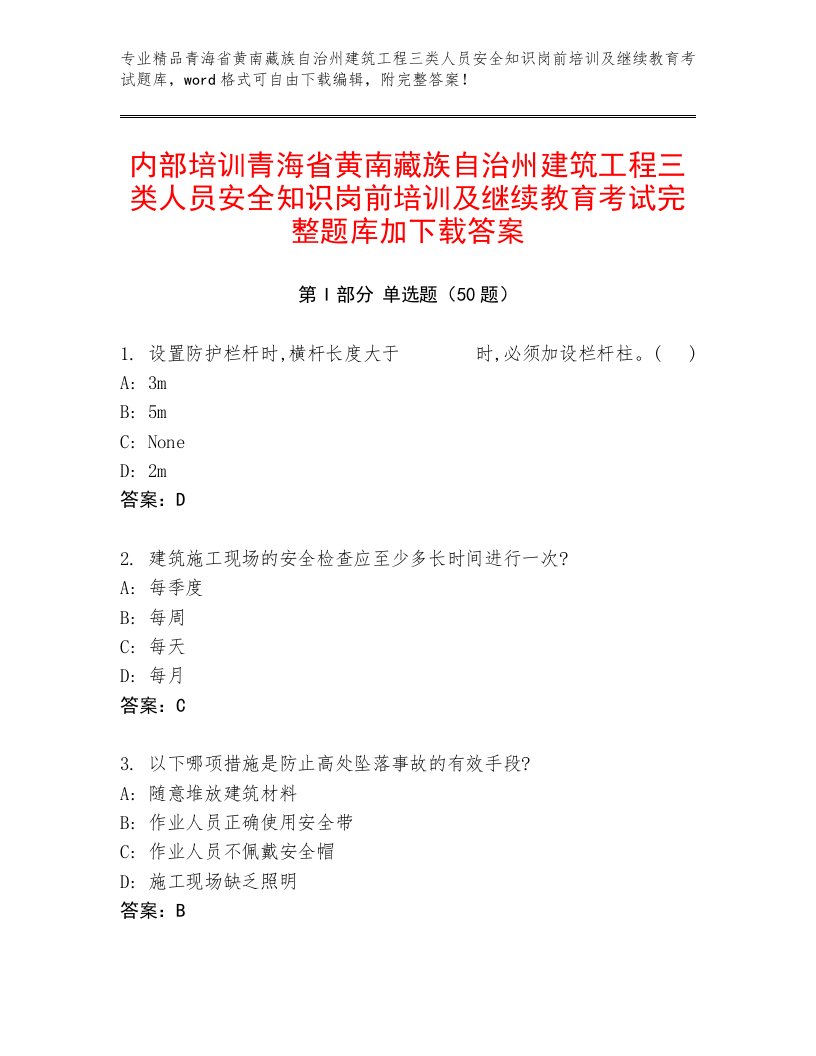 专业精品青海省黄南藏族自治州建筑工程三类人员安全知识岗前培训及继续教育考试题库，word格式可自由下载编辑，附完整答案！

内部培训青海省黄南藏族自治州建筑工程三类人员安全知识岗前培训及继续教育考试完整题库加下载答案

第Ⅰ部分 单选题（50题）

1. 设置防护栏杆时,横杆长度大于　　　时,必须加设栏杆柱。(　)
A: 3m
B: 5m
C: None
D: 2m
答案：D

2. 建筑施工现场的安全检查应至少多长时间进行一次?
A: 每季度
B: 每周
C: 每天
D: 每月
答案：C

3. 以下哪项措施是防止高处坠落事故的有效手段?
A: 随意堆放建筑材料
B: 作业人员正确使用安全带
C: 作业人员不佩戴安全帽
D: 施工现场缺乏照明
答案：B